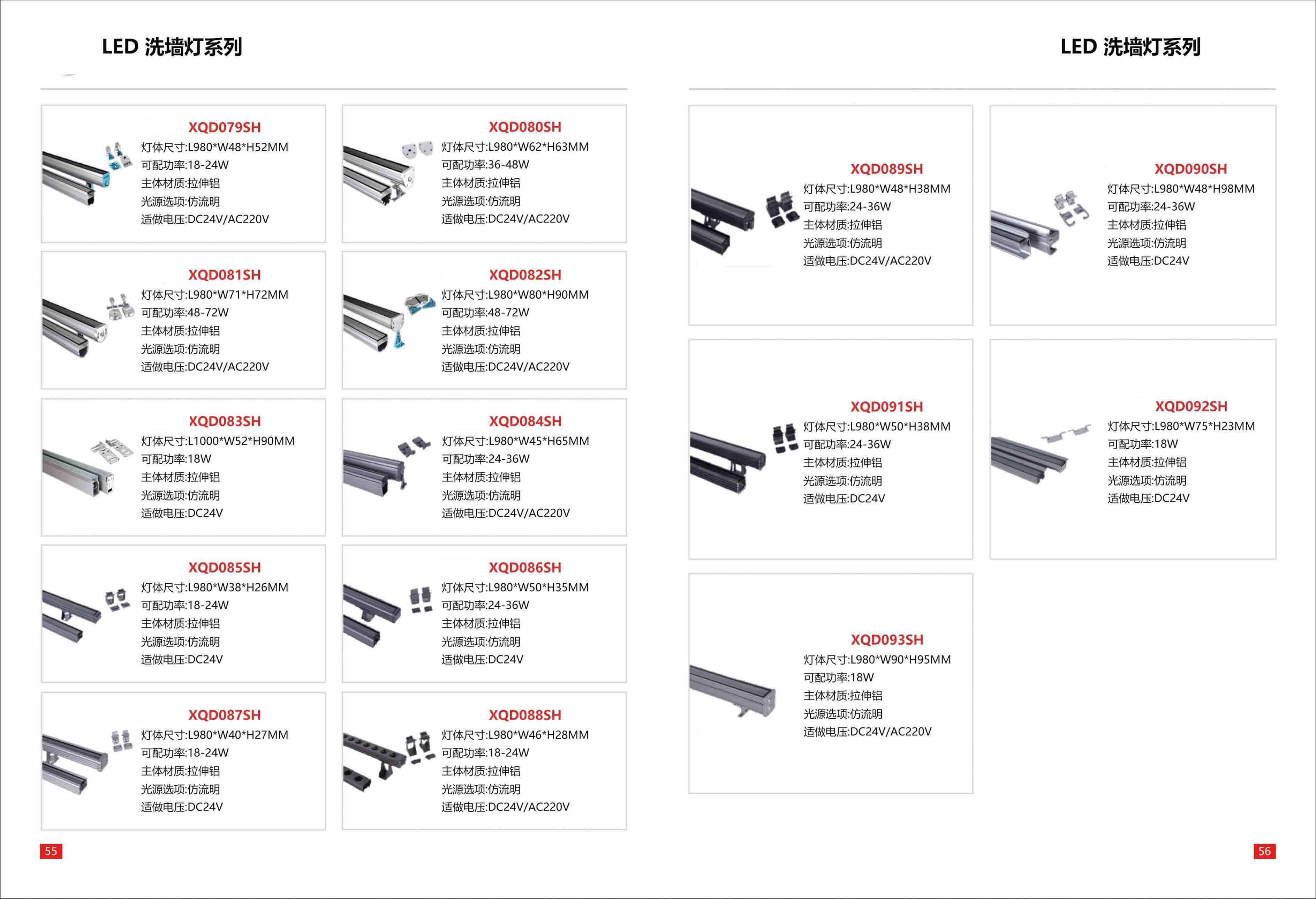 LED 洗墙灯系列

XQD079SH
灯体尺寸:L980*W48*H52MM
可配功率:18-24W
主体材质:拉伸铝
光源选项:仿流明
适做电压:DC24V/AC220V

XQD080SH
灯体尺寸:L980*W62*H63MM
可配功率:36-48W
主体材质:拉伸铝
光源选项:仿流明
适做电压:DC24V/AC220V

XQD081SH
灯体尺寸:L980*W71*H72MM
可配功率:48-72W
主体材质:拉伸铝
光源选项:仿流明
适做电压:DC24V/AC220V

XQD082SH
灯体尺寸:L980*W80*H90MM
可配功率:48-72W
主体材质:拉伸铝
光源选项:仿流明
适做电压:DC24V/AC220V

XQD083SH
灯体尺寸:L1000*W52*H90MM
可配功率:18W
主体材质:拉伸铝
光源选项:仿流明
适做电压:DC24V

XQD084SH
灯体尺寸:L980*W45*H65MM
可配功率:24-36W
主体材质:拉伸铝
光源选项:仿流明
适做电压:DC24V/AC220V

XQD085SH
灯体尺寸:L980*W38*H26MM
可配功率:18-24W
主体材质:拉伸铝
光源选项:仿流明
适做电压:DC24V

XQD086SH
灯体尺寸:L980*W50*H35MM
可配功率:24-36W
主体材质:拉伸铝
光源选项:仿流明
适做电压:DC24V

XQD087SH
灯体尺寸:L980*W40*H27MM
可配功率:18-24W
主体材质:拉伸铝
光源选项:仿流明
适做电压:DC24V

XQD088SH
灯体尺寸:L980*W46*H28MM
可配功率:18-24W
主体材质:拉伸铝
光源选项:仿流明
适做电压:DC24V/AC220V

55

LED 洗墙灯系列

XQD089SH
灯体尺寸:L980*W48*H38MM
可配功率:24-36W
主体材质:拉伸铝
光源选项:仿流明
适做电压:DC24V/AC220V

XQD090SH
灯体尺寸:L980*W48*H98MM
可配功率:24-36W
主体材质:拉伸铝
光源选项:仿流明
适做电压:DC24V

XQD091SH
灯体尺寸:L980*W50*H38MM
可配功率:24-36W
主体材质:拉伸铝
光源选项:仿流明
适做电压:DC24V

XQD092SH
灯体尺寸:L980*W75*H23MM
可配功率:18W
主体材质:拉伸铝
光源选项:仿流明
适做电压:DC24V

XQD093SH
灯体尺寸:L980*W90*H95MM
可配功率:18W
主体材质:拉伸铝
光源选项:仿流明
适做电压:DC24V/AC220V

56